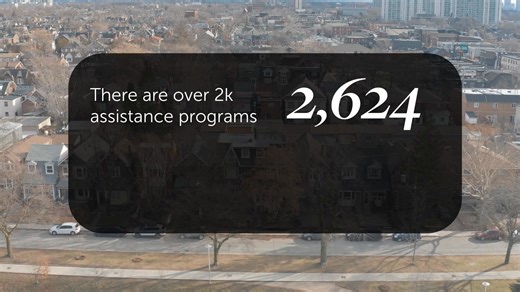 There are over 2k assistance programs

2,624